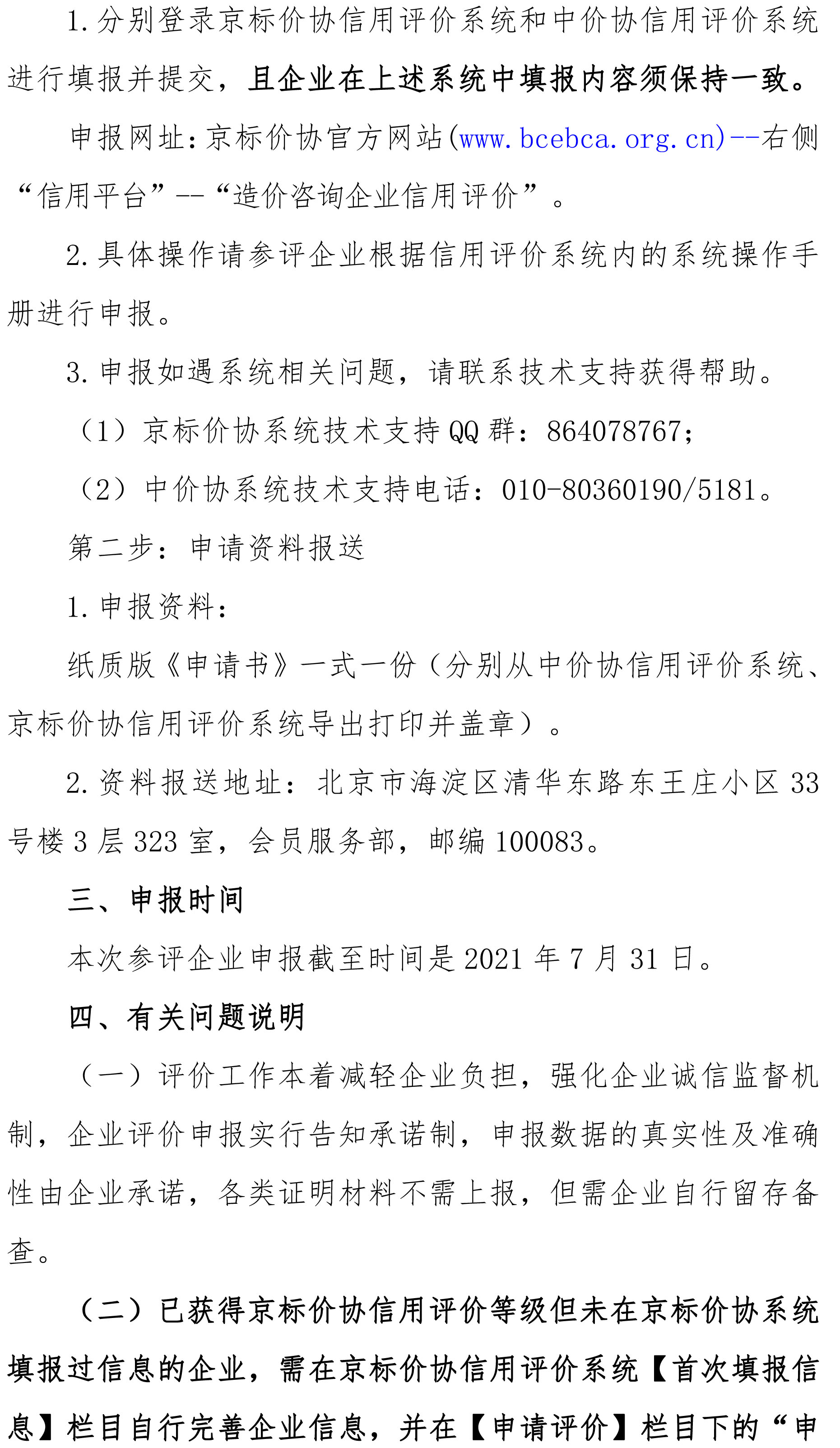 1.分别登录京标价协信用评价系统和中价协信用评价系统进行填报并提交，且企业在上述系统中填报内容须保持一致。

申报网址：京标价协官方网站(www.bcebca.org.cn)--右侧“信用平台”--“造价咨询企业信用评价”。

2.具体操作请参评企业根据信用评价系统内的系统操作手册进行申报。

3.申报如遇系统相关问题，请联系技术支持获得帮助。

（1）京标价协系统技术支持QQ群：864078767；

（2）中价协系统技术支持电话：010-80360190/5181。

第二步：申请资料报送

1.申报资料：

纸质版《申请书》一式一份（分别从中价协信用评价系统、京标价协信用评价系统导出打印并盖章）。

2.资料报送地址：北京市海淀区清华东路东王庄小区33号楼3层323室，会员服务部，邮编100083。

三、申报时间

本次参评企业申报截至时间是2021年7月31日。

四、有关问题说明

（一）评价工作本着减轻企业负担，强化企业诚信监督机制，企业评价申报实行告知承诺制，申报数据的真实性及准确性由企业承诺，各类证明材料不需上报，但需企业自行留存备查。

（二）已获得京标价协信用评价等级但未在京标价协系统填报过信息的企业，需在京标价协信用评价系统【首次填报信息】栏目自行完善企业信息，并在【申请评价】栏目下的“申